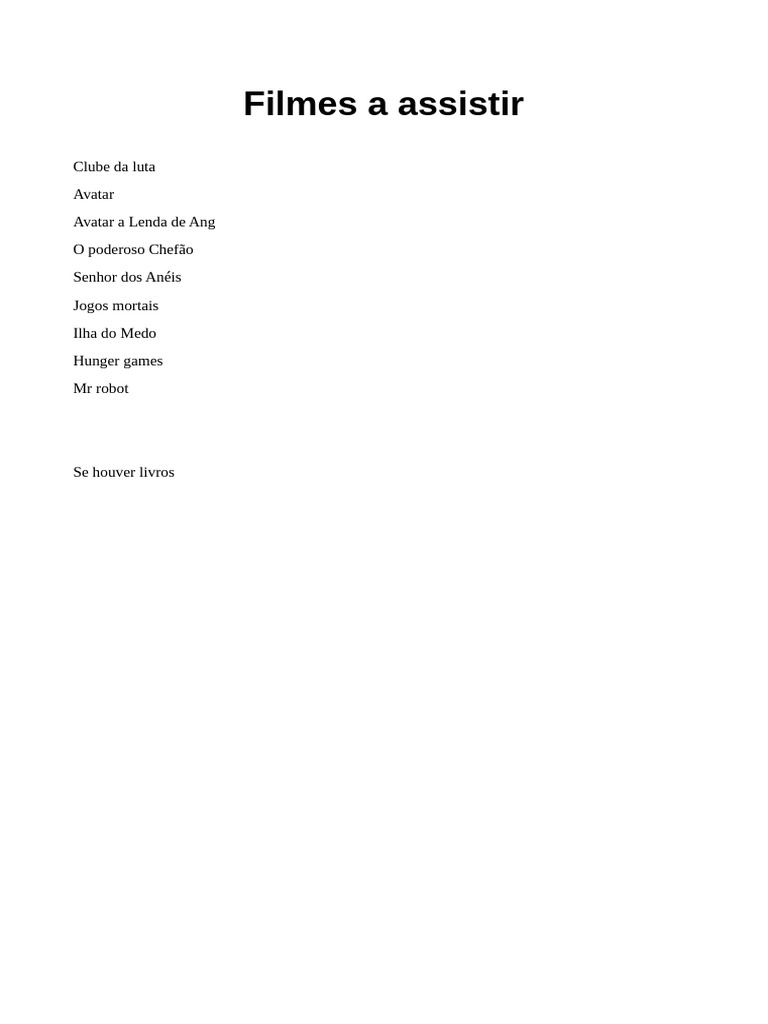 Filmes a assistir

Clube da luta

Avatar

Avatar a Lenda de Ang

O poderoso Chefão

Senhor dos Anéis

Jogos mortais

Ilha do Medo

Hunger games

Mr robot

Se houver livros